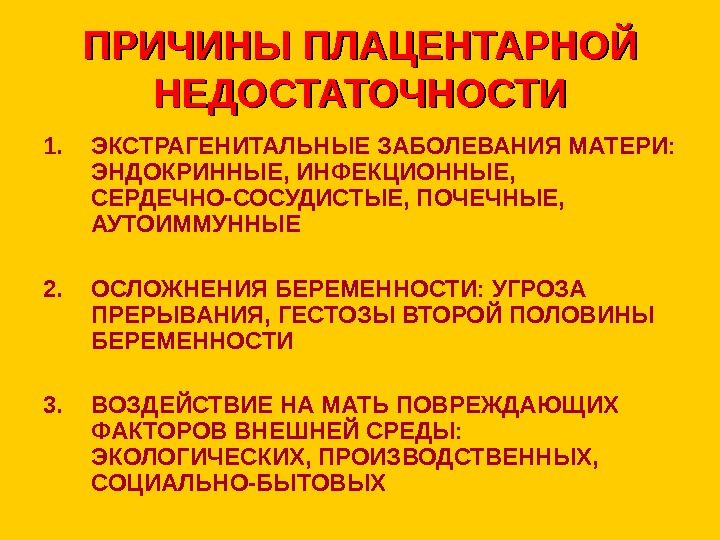 ПРИЧИНЫ ПЛАЦЕНТАРНОЙ НЕДОСТАТОЧНОСТИ

1. ЭКСТРАГЕНИТАЛЬНЫЕ ЗАБОЛЕВАНИЯ МАТЕРИ: ЭНДОКРИННЫЕ, ИНФЕКЦИОННЫЕ, СЕРДЕЧНО-СОСУДИСТЫЕ, ПОЧЕЧНЫЕ, АУТОИММУННЫЕ

2. ОСЛОЖНЕНИЯ БЕРЕМЕННОСТИ: УГРОЗА ПРЕРЫВАНИЯ, ГЕСТОЗЫ ВТОРОЙ ПОЛОВИНЫ БЕРЕМЕННОСТИ

3. ВОЗДЕЙСТВИЕ НА МАТЬ ПОВРЕЖДАЮЩИХ ФАКТОРОВ ВНЕШНЕЙ СРЕДЫ: ЭКОЛОГИЧЕСКИХ, ПРОИЗВОДСТВЕННЫХ, СОЦИАЛЬНО-БЫТОВЫХ